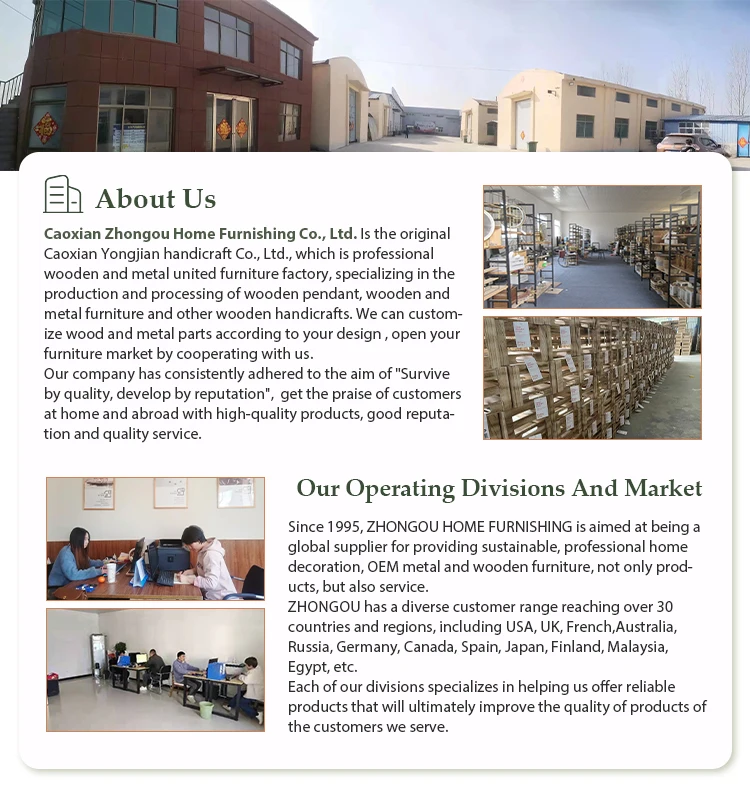 About Us

Caoxian Zhongou Home Furnishing Co., Ltd. Is the original Caoxian Yongjian handicraft Co., Ltd., which is professional wooden and metal united furniture factory, specializing in the production and processing of wooden pendant, wooden and metal furniture and other wooden handicrafts. We can customize wood and metal parts according to your design , open your furniture market by cooperating with us.
Our company has consistently adhered to the aim of "Survive by quality, develop by reputation", get the praise of customers at home and abroad with high-quality products, good reputation and quality service.

Our Operating Divisions And Market

Since 1995, ZHONGOU HOME FURNISHING is aimed at being a global supplier for providing sustainable, professional home decoration, OEM metal and wooden furniture, not only products, but also service.
ZHONGOU has a diverse customer range reaching over 30 countries and regions, including USA, UK, French,Australia, Russia, Germany, Canada, Spain, Japan, Finland, Malaysia, Egypt, etc.
Each of our divisions specializes in helping us offer reliable products that will ultimately improve the quality of products of the customers we serve.